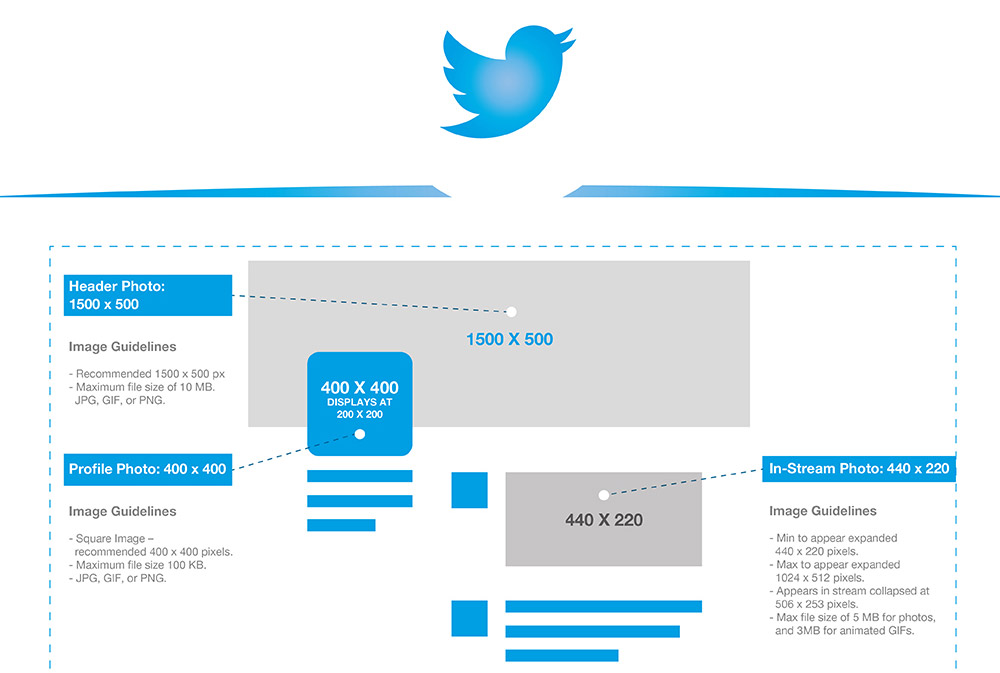 Header Photo:
1500 x 500

Image Guidelines

- Recommended 1500 x 500 px
- Maximum file size of 10 MB. JPG, GIF, or PNG.

1500 X 500

400 X 400
DISPLAYS AT
200 X 200

Profile Photo: 400 x 400

Image Guidelines

- Square Image – recommended 400 x 400 pixels.
- Maximum file size 100 KB.
- JPG, GIF, or PNG.

440 X 220

In-Stream Photo: 440 x 220

Image Guidelines

- Min to appear expanded 440 x 220 pixels.
- Max to appear expanded 1024 x 512 pixels.
- Appears in stream collapsed at 506 x 253 pixels.
- Max file size of 5 MB for photos, and 3MB for animated GIFs.